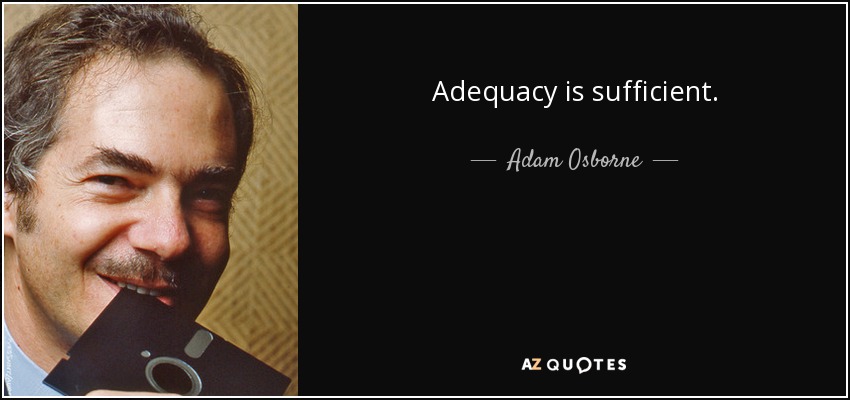 Adequacy is sufficient.

— Adam Osborne —

AZ QUOTES